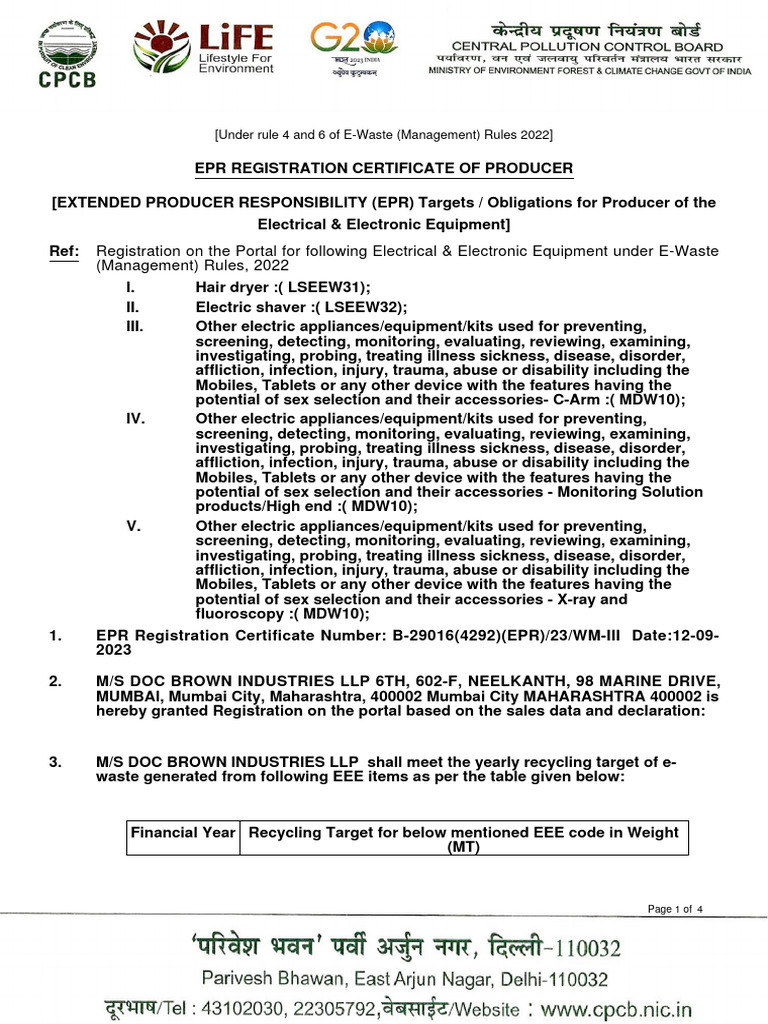 CPCB

LiFE
Lifestyle For Environment

G20
भारत 2023 INDIA
वसुधैव कुटुम्बकम्

केन्द्रीय प्रदूषण नियंत्रण बोर्ड
CENTRAL POLLUTION CONTROL BOARD
पर्यावरण, वन एवं जलवायु परिवर्तन मंत्रालय भारत सरकार
MINISTRY OF ENVIRONMENT FOREST & CLIMATE CHANGE GOVT OF INDIA

[Under rule 4 and 6 of E-Waste (Management) Rules 2022]

EPR REGISTRATION CERTIFICATE OF PRODUCER

[EXTENDED PRODUCER RESPONSIBILITY (EPR) Targets / Obligations for Producer of the Electrical & Electronic Equipment]

Ref: Registration on the Portal for following Electrical & Electronic Equipment under E-Waste (Management) Rules, 2022

I. Hair dryer :( LSEEW31);
II. Electric shaver :( LSEEW32);
III. Other electric appliances/equipment/kits used for preventing, screening, detecting, monitoring, evaluating, reviewing, examining, investigating, probing, treating illness sickness, disease, disorder, affliction, infection, injury, trauma, abuse or disability including the Mobiles, Tablets or any other device with the features having the potential of sex selection and their accessories- C-Arm :( MDW10);
IV. Other electric appliances/equipment/kits used for preventing, screening, detecting, monitoring, evaluating, reviewing, examining, investigating, probing, treating illness sickness, disease, disorder, affliction, infection, injury, trauma, abuse or disability including the Mobiles, Tablets or any other device with the features having the potential of sex selection and their accessories - Monitoring Solution products/High end :( MDW10);
V. Other electric appliances/equipment/kits used for preventing, screening, detecting, monitoring, evaluating, reviewing, examining, investigating, probing, treating illness sickness, disease, disorder, affliction, infection, injury, trauma, abuse or disability including the Mobiles, Tablets or any other device with the features having the potential of sex selection and their accessories - X-ray and fluoroscopy :( MDW10);

1. EPR Registration Certificate Number: B-29016(4292)(EPR)/23/WM-III Date:12-09-2023

2. M/S DOC BROWN INDUSTRIES LLP 6TH, 602-F, NEELKANTH, 98 MARINE DRIVE, MUMBAI, Mumbai City, Maharashtra, 400002 Mumbai City MAHARASHTRA 400002 is hereby granted Registration on the portal based on the sales data and declaration:

3. M/S DOC BROWN INDUSTRIES LLP shall meet the yearly recycling target of e-waste generated from following EEE items as per the table given below:

| Financial Year | Recycling Target for below mentioned EEE code in Weight (MT) |
|---|---|

Page 1 of 4

'परिवेश भवन' पर्वी अर्जुन नगर, दिल्ली-110032
Parivesh Bhawan, East Arjun Nagar, Delhi-110032
दूरभाष/Tel : 43102030, 22305792,वेबसाईट/Website : www.cpcb.nic.in